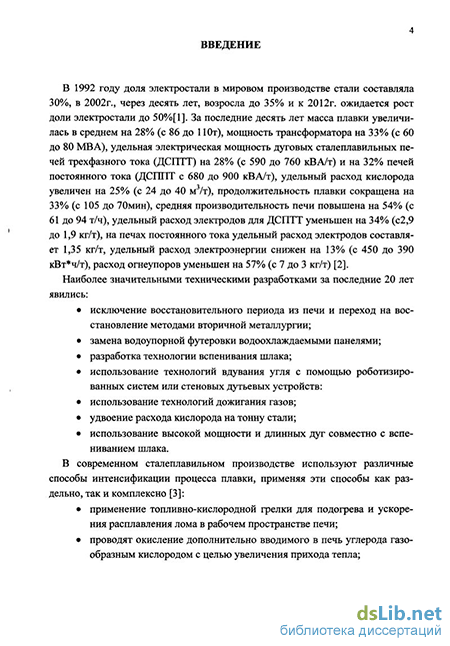 4

ВВЕДЕНИЕ

В 1992 году доля электростали в мировом производстве стали составляла 30%, в 2002г., через десять лет, возросла до 35% и к 2012г. ожидается рост доли электростали до 50%[1]. За последние десять лет масса плавки увеличилась в среднем на 28% (с 86 до 110т), мощность трансформатора на 33% (с 60 до 80 МВА), удельная электрическая мощность дуговых сталеплавильных печей трехфазного тока (ДСПТТ) на 28% (с 590 до 760 кВА/т) и на 32% печей постоянного тока (ДСППТ с 680 до 900 кВА/т), удельный расход кислорода увеличен на 25% (с 24 до 40 м$^3$/т), продолжительность плавки сокращена на 33% (с 105 до 70мин), средняя производительность печи повышена на 54% (с 61 до 94 т/ч), удельный расход электродов для ДСПТТ уменьшен на 34% (с2,9 до 1,9 кг/т), на печах постоянного тока удельный расход электродов составляет 1,35 кг/т, удельный расход электроэнергии снижен на 13% (с 450 до 390 кВт*ч/т), расход огнеупоров уменьшен на 57% (с 7 до 3 кг/т) [2].

Наиболее значительными техническими разработками за последние 20 лет явились:

• исключение восстановительного периода из печи и переход на восстановление методами вторичной металлургии;
• замена водоупорной футеровки водоохлаждаемыми панелями;
• разработка технологии вспенивания шлака;
• использование технологий вдувания угля с помощью роботизированных систем или стеновых дутьевых устройств:
• использование технологий дожигания газов;
• удвоение расхода кислорода на тонну стали;
• использование высокой мощности и длинных дуг совместно с вспениванием шлака.

В современном сталеплавильном производстве используют различные способы интенсификации процесса плавки, применяя эти способы как раздельно, так и комплексно [3]:

• применение топливно-кислородной грелки для подогрева и ускорения расплавления лома в рабочем пространстве печи;
• проводят окисление дополнительно вводимого в печь углерода газообразным кислородом с целью увеличения прихода тепла;

dsLib.net
библиотека диссертаций